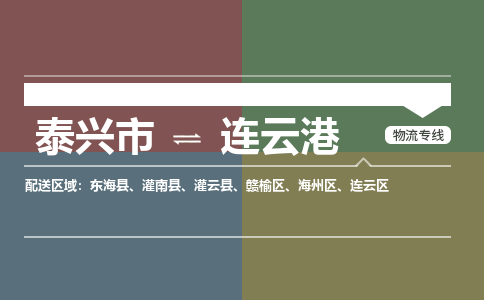 泰兴市 ⇌ 连云港

物流专线

配送区域：东海县、灌南县、灌云县、赣榆区、海州区、连云区